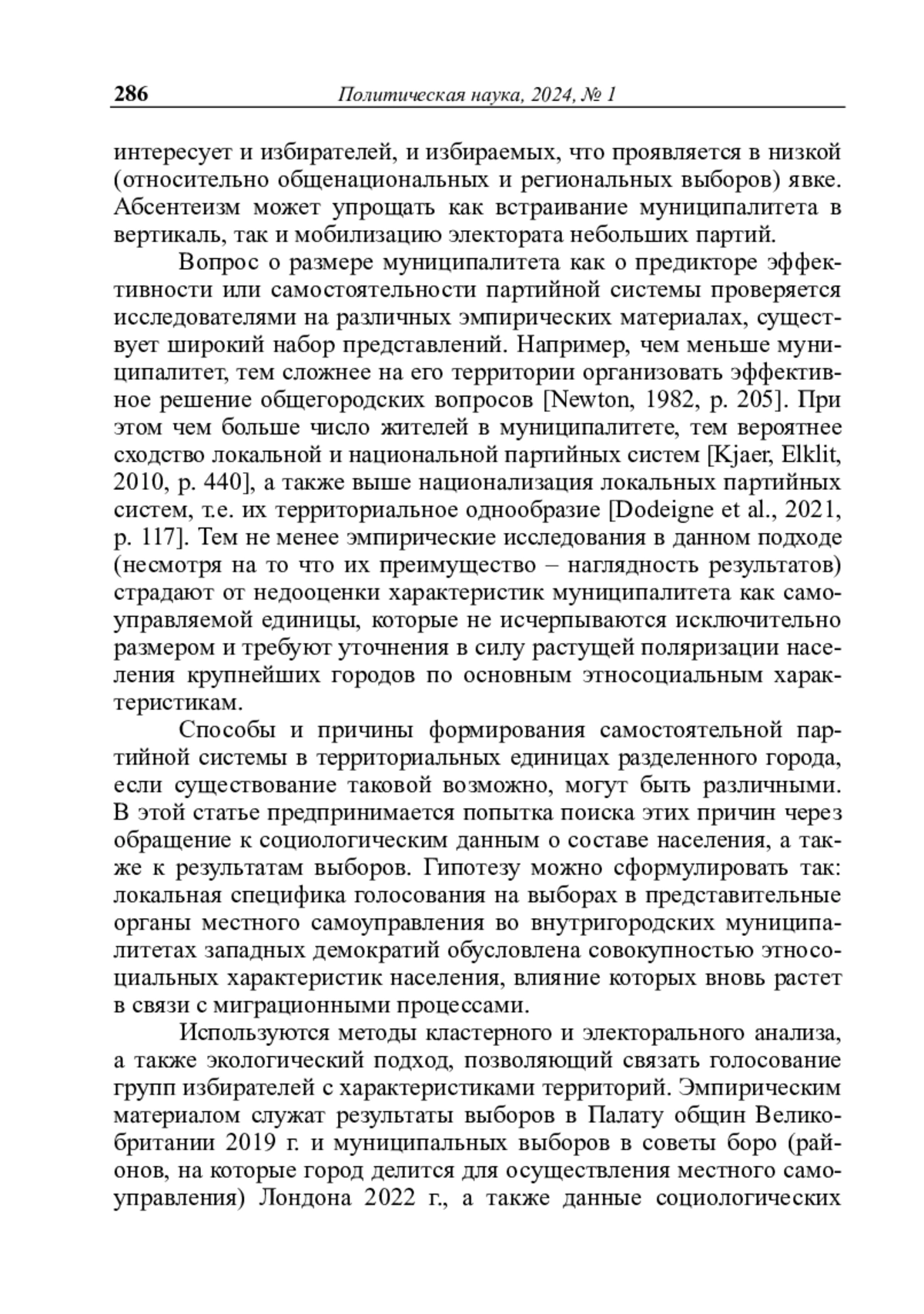 286 Политическая наука, 2024, № 1

интересует и избирателей, и избираемых, что проявляется в низкой (относительно общенациональных и региональных выборов) явке. Абсентеизм может упрощать как встраивание муниципалитета в вертикаль, так и мобилизацию электората небольших партий.

Вопрос о размере муниципалитета как о предикторе эффективности или самостоятельности партийной системы проверяется исследователями на различных эмпирических материалах, существует широкий набор представлений. Например, чем меньше муниципалитет, тем сложнее на его территории организовать эффективное решение общегородских вопросов [Newton, 1982, p. 205]. При этом чем больше число жителей в муниципалитете, тем вероятнее сходство локальной и национальной партийных систем [Kjaer, Elklit, 2010, p. 440], а также выше национализация локальных партийных систем, т.е. их территориальное однообразие [Dodeigne et al., 2021, p. 117]. Тем не менее эмпирические исследования в данном подходе (несмотря на то что их преимущество – наглядность результатов) страдают от недооценки характеристик муниципалитета как самоуправляемой единицы, которые не исчерпываются исключительно размером и требуют уточнения в силу растущей поляризации населения крупнейших городов по основным этносоциальным характеристикам.

Способы и причины формирования самостоятельной партийной системы в территориальных единицах разделенного города, если существование таковой возможно, могут быть различными. В этой статье предпринимается попытка поиска этих причин через обращение к социологическим данным о составе населения, а также к результатам выборов. Гипотезу можно сформулировать так: локальная специфика голосования на выборах в представительные органы местного самоуправления во внутригородских муниципалитетах западных демократий обусловлена совокупностью этносоциальных характеристик населения, влияние которых вновь растет в связи с миграционными процессами.

Используются методы кластерного и электорального анализа, а также экологический подход, позволяющий связать голосование групп избирателей с характеристиками территорий. Эмпирическим материалом служат результаты выборов в Палату общин Великобритании 2019 г. и муниципальных выборов в советы боро (районов, на которые город делится для осуществления местного самоуправления) Лондона 2022 г., а также данные социологических